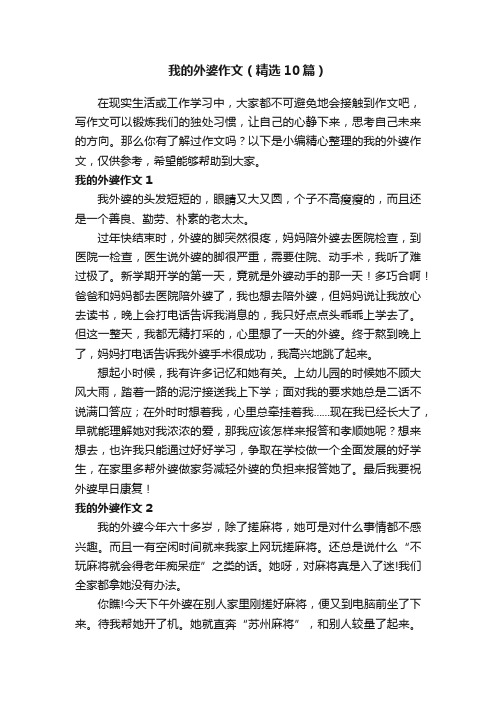 我的外婆作文（精选10篇）

在现实生活或工作学习中，大家都不可避免地会接触到作文吧，写作文可以锻炼我们的独处习惯，让自己的心静下来，思考自己未来的方向。那么你有了解过作文吗？以下是小编精心整理的我的外婆作文，仅供参考，希望能够帮助到大家。

我的外婆作文1

我外婆的头发短短的，眼睛又大又圆，个子不高瘦瘦的，而且还是一个善良、勤劳、朴素的老太太。

过年快结束时，外婆的脚突然很疼，妈妈陪外婆去医院检查，到医院一检查，医生说外婆的脚很严重，需要住院、动手术，我听了难过极了。新学期开学的第一天，竟就是外婆动手的那一天！多巧合啊！爸爸和妈妈都去医院陪外婆了，我也想去陪外婆，但妈妈说让我放心去读书，晚上会打电话告诉我消息的，我只好点点头乖乖上学去了。但这一整天，我都无精打采的，心里想了一天的外婆。终于熬到晚上了，妈妈打电话告诉我外婆手术很成功，我高兴地跳了起来。

想起小时候，我有许多记忆和她有关。上幼儿园的时候她不顾大风大雨，踏着一路的泥泞接送我上下学；面对我的要求她总是二话不说满口答应；在外时时想着我，心里总牵挂着我……现在我已经长大了，早就能理解她对我浓浓的爱，那我应该怎样来报答和孝顺她呢？想来想去，也许我只能通过好好学习，争取在学校做一个全面发展的好学生，在家里多帮外婆做家务减轻外婆的负担来报答她了。最后我要祝外婆早日康复！

我的外婆作文2

我的外婆今年六十多岁，除了搓麻将，她可是对什么事情都不感兴趣。而且一有空闲时间就来我家上网玩搓麻将。还总是说什么“不玩麻将就会得老年痴呆症”之类的话。她呀，对麻将真是入了迷!我们全家都拿她没有办法。

你瞧!今天下午外婆在别人家里刚搓好麻将，便又到电脑前坐了下来。待我帮她开了机。她就直奔“苏州麻将”，和别人较量了起来。